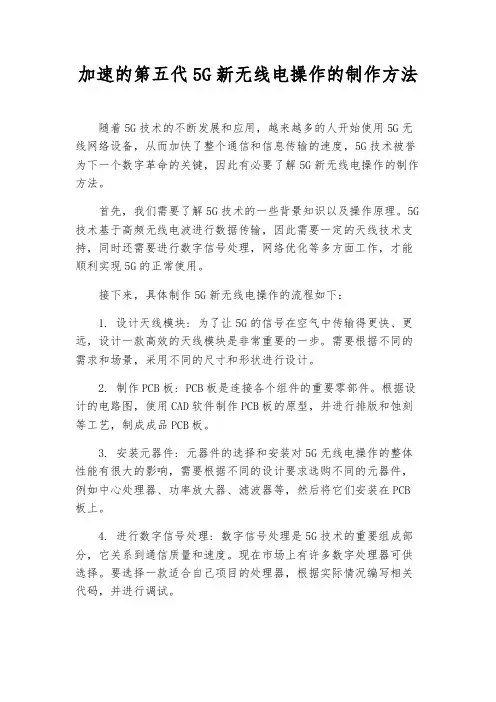 加速的第五代5G新无线电操作的制作方法

随着5G技术的不断发展和应用，越来越多的人开始使用5G无线网络设备，从而加快了整个通信和信息传输的速度，5G技术被誉为下一个数字革命的关键，因此有必要了解5G新无线电操作的制作方法。

首先，我们需要了解5G技术的一些背景知识以及操作原理。5G技术基于高频无线电波进行数据传输，因此需要一定的天线技术支持，同时还需要进行数字信号处理，网络优化等多方面工作，才能顺利实现5G的正常使用。

接下来，具体制作5G新无线电操作的流程如下：

1. 设计天线模块：为了让5G的信号在空气中传输得更快、更远，设计一款高效的天线模块是非常重要的一步。需要根据不同的需求和场景，采用不同的尺寸和形状进行设计。

2. 制作PCB板：PCB板是连接各个组件的重要零部件。根据设计的电路图，使用CAD软件制作PCB板的原型，并进行排版和蚀刻等工艺，制成成品PCB板。

3. 安装元器件：元器件的选择和安装对5G无线电操作的整体性能有很大的影响，需要根据不同的设计要求选购不同的元器件，例如中心处理器、功率放大器、滤波器等，然后将它们安装在PCB板上。

4. 进行数字信号处理：数字信号处理是5G技术的重要组成部分，它关系到通信质量和速度。现在市场上有许多数字处理器可供选择。要选择一款适合自己项目的处理器，根据实际情况编写相关代码，并进行调试。